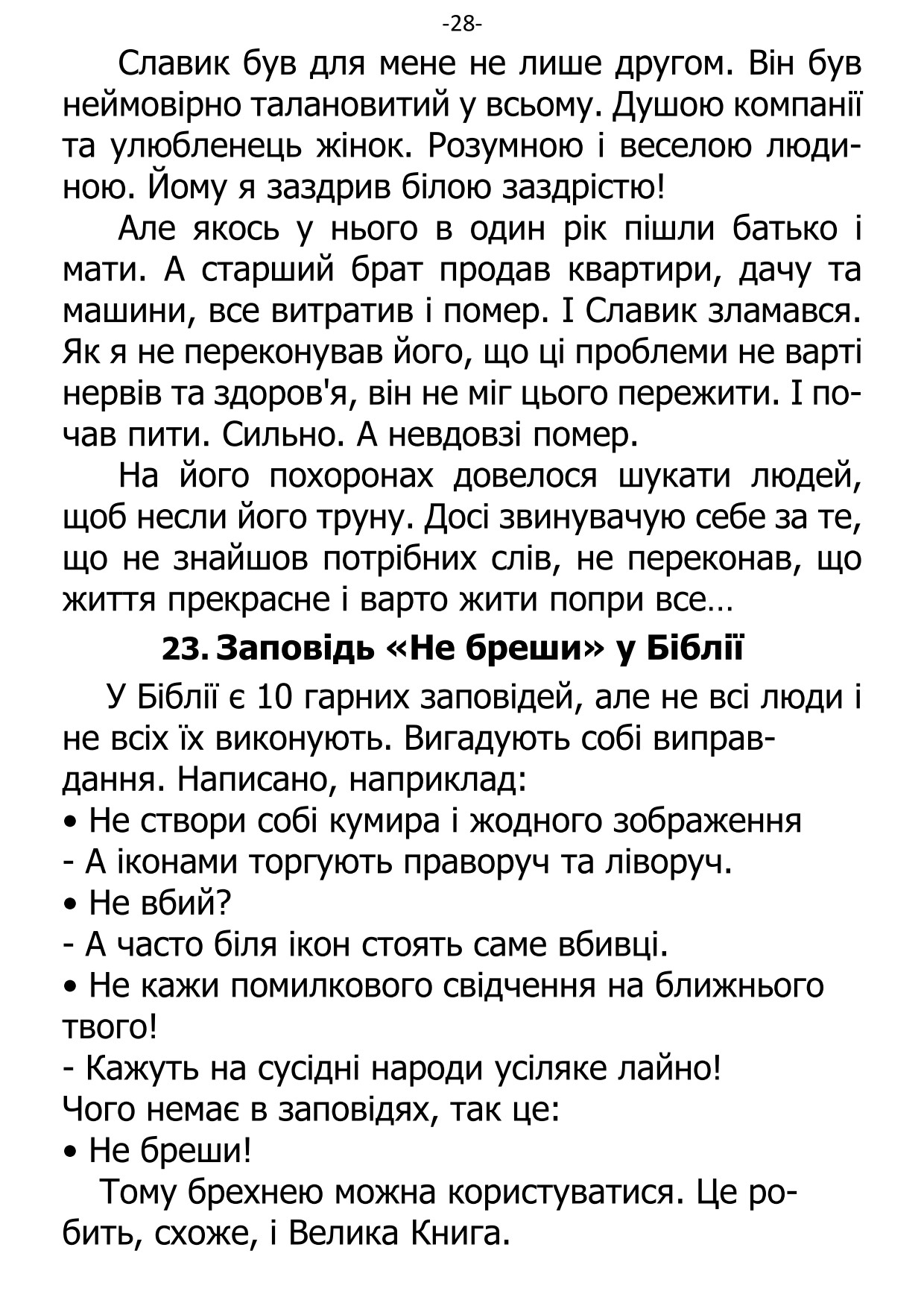 -28-

Славик був для мене не лише другом. Він був неймовірно талановитий у всьому. Душою компанії та улюбленець жінок. Розумною і веселою людиною. Йому я заздрив білою заздрістю!

Але якось у нього в один рік пішли батько і мати. А старший брат продав квартири, дачу та машини, все витратив і помер. І Славик зламався. Як я не переконував його, що ці проблеми не варті нервів та здоров'я, він не міг цього пережити. І почав пити. Сильно. А невдовзі помер.

На його похоронах довелося шукати людей, щоб несли його труну. Досі звинувачую себе за те, що не знайшов потрібних слів, не переконав, що життя прекрасне і варто жити попри все…

23. Заповідь «Не бреши» у Біблії

У Біблії є 10 гарних заповідей, але не всі люди і не всіх їх виконують. Вигадують собі виправдання. Написано, наприклад:
• Не створи собі кумира і жодного зображення
- А іконами торгують праворуч та ліворуч.
• Не вбий?
- А часто біля ікон стоять саме вбивці.
• Не кажи помилкового свідчення на ближнього твого!
- Кажуть на сусідні народи усіляке лайно!
Чого немає в заповідях, так це:
• Не бреши!

Тому брехнею можна користуватися. Це робить, схоже, і Велика Книга.